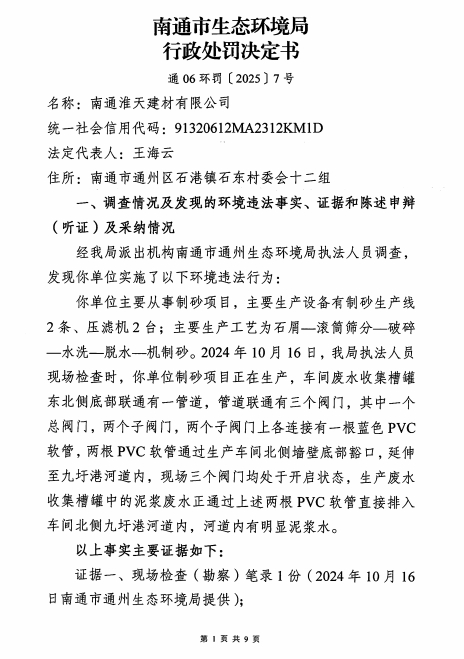 南通市生态环境局
行政处罚决定书

通 06 环罚〔2025〕7 号

名称：南通淮天建材有限公司

统一社会信用代码：91320612MA2312KM1D

法定代表人：王海云

住所：南通市通州区石港镇石东村委会十二组

一、调查情况及发现的环境违法事实、证据和陈述申辩（听证）及采纳情况

经我局派出机构南通市通州生态环境局执法人员调查，发现你单位实施了以下环境违法行为：

你单位主要从事制砂项目，主要生产设备有制砂生产线 2 条、压滤机 2 台；主要生产工艺为石屑—滚筒筛分—破碎—水洗—脱水—机制砂。2024 年 10 月 16 日，我局执法人员现场检查时，你单位制砂项目正在生产，车间废水收集槽罐东北侧底部联通有一管道，管道联通有三个阀门，其中一个总阀门，两个子阀门，两个子阀门上各连接有一根蓝色 PVC 软管，两根 PVC 软管通过生产车间北侧墙壁底部豁口，延伸至九圩港河道内，现场三个阀门均处于开启状态，生产废水收集槽罐中的泥浆废水正通过上述两根 PVC 软管直接排入车间北侧九圩港河道内，河道内有明显泥浆水。

以上事实主要证据如下：

证据一、现场检查（勘察）笔录 1 份（2024 年 10 月 16 日南通市通州生态环境局提供）；

第 1 页 共 9 页